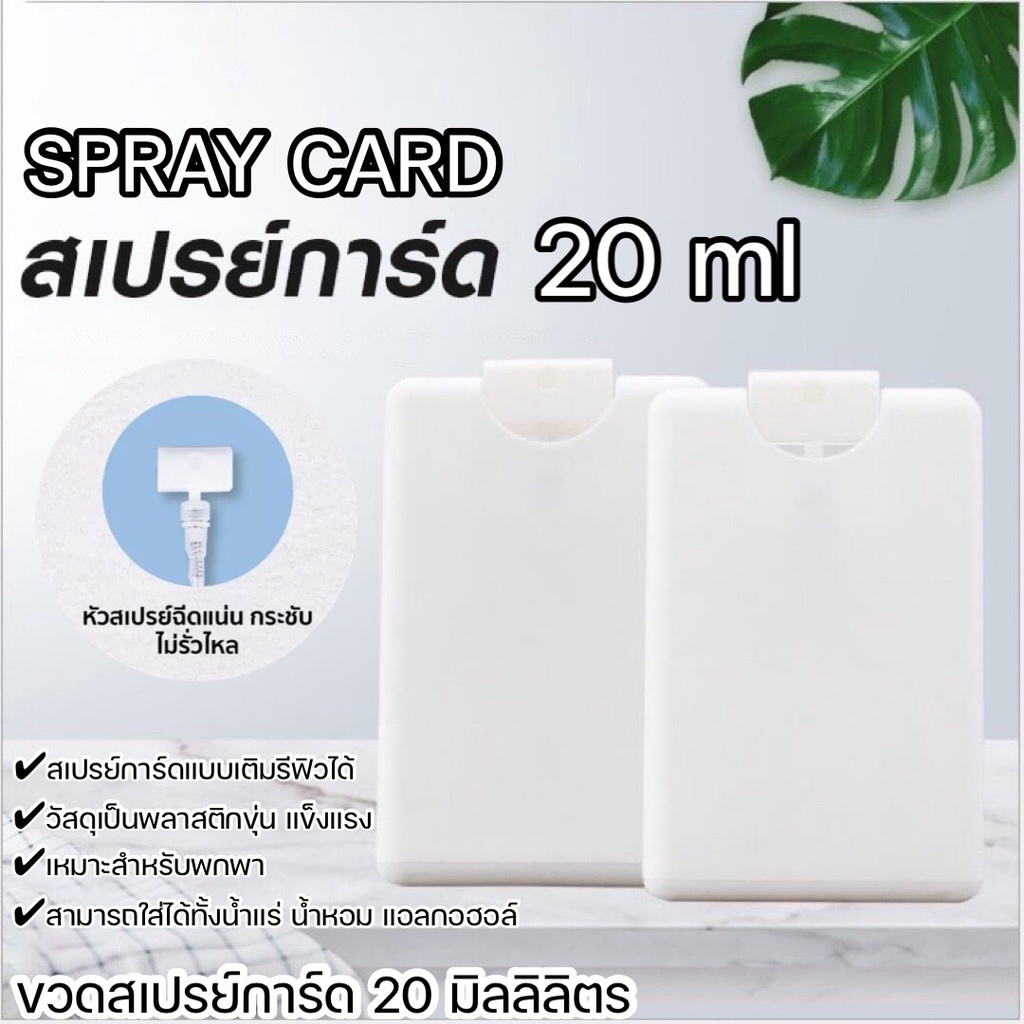 SPRAY CARD
สเปรย์การ์ด 20 ml

หัวสเปรย์ฉีดแน่น กระชับ ไม่รั่วไหล

✔สเปรย์การ์ดแบบเติมรีฟิวได้
✔วัสดุเป็นพลาสติกขุ่น แข็งแรง
✔เหมาะสำหรับพกพา
✔สามารถใส่ได้ทั้งน้ำแร่ น้ำหอม แอลกอฮอล์

ขวดสเปรย์การ์ด 20 มิลลิลิตร